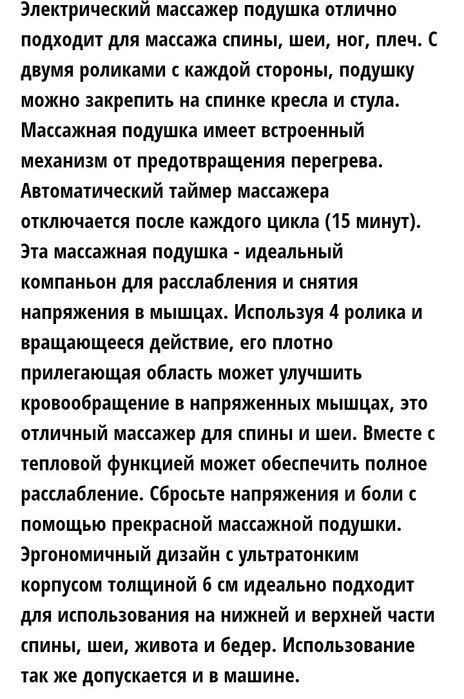 Электрический массажер подушка отлично подходит для массажа спины, шеи, ног, плеч. С двумя роликами с каждой стороны, подушку можно закрепить на спинке кресла и стула. Массажная подушка имеет встроенный механизм от предотвращения перегрева. Автоматический таймер массажера отключается после каждого цикла (15 минут). Эта массажная подушка - идеальный компаньон для расслабления и снятия напряжения в мышцах. Используя 4 ролика и вращающееся действие, его плотно прилегающая область может улучшить кровообращение в напряженных мышцах, это отличный массажер для спины и шеи. Вместе с тепловой функцией может обеспечить полное расслабление. Сбросьте напряжения и боли с помощью прекрасной массажной подушки. Эргономичный дизайн с ультратонким корпусом толщиной 6 см идеально подходит для использования на нижней и верхней части спины, шеи, живота и бедер. Использование так же допускается и в машине.